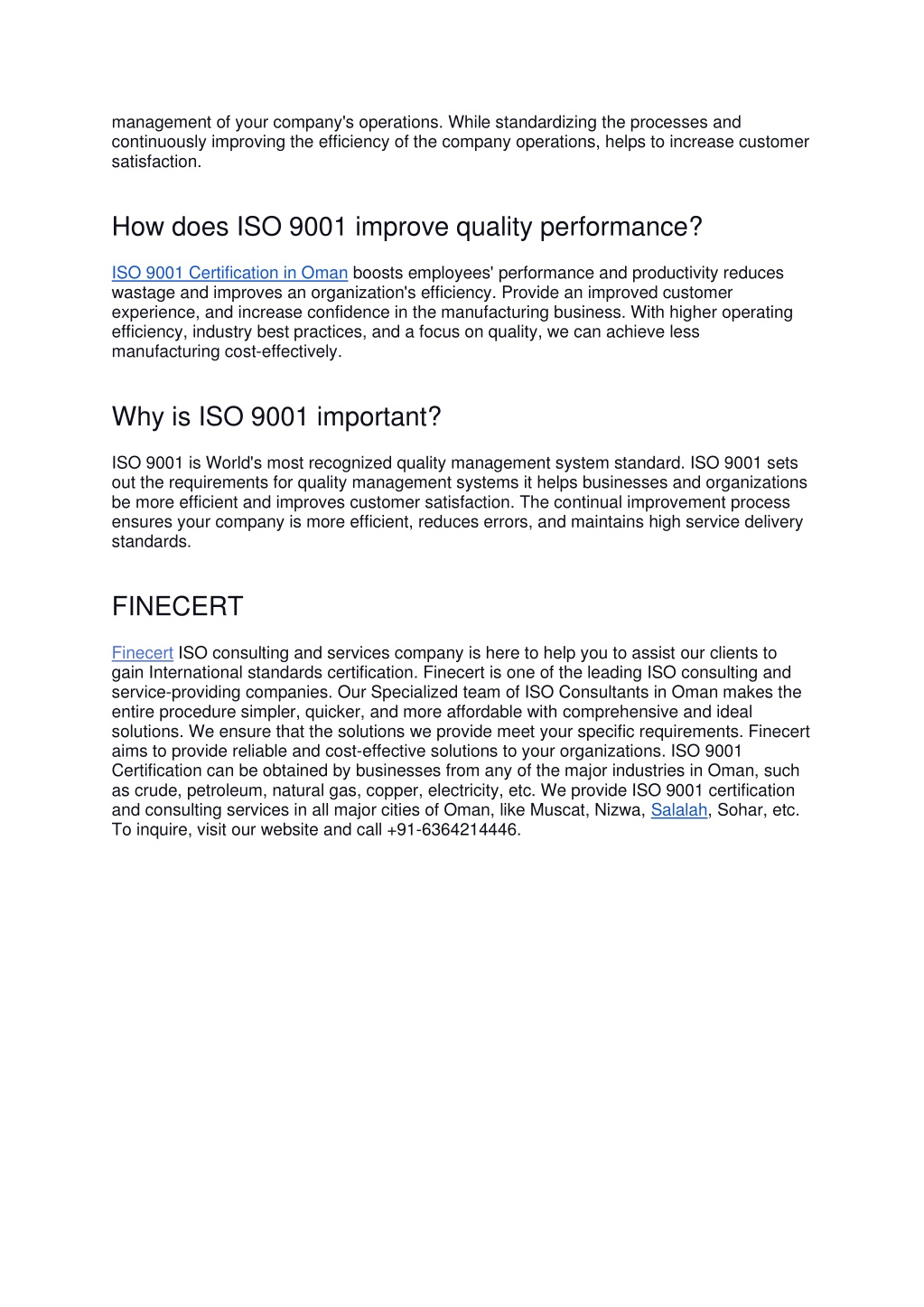 management of your company's operations. While standardizing the processes and continuously improving the efficiency of the company operations, helps to increase customer satisfaction.

How does ISO 9001 improve quality performance?

ISO 9001 Certification in Oman boosts employees' performance and productivity reduces wastage and improves an organization's efficiency. Provide an improved customer experience, and increase confidence in the manufacturing business. With higher operating efficiency, industry best practices, and a focus on quality, we can achieve less manufacturing cost-effectively.

Why is ISO 9001 important?

ISO 9001 is World's most recognized quality management system standard. ISO 9001 sets out the requirements for quality management systems it helps businesses and organizations be more efficient and improves customer satisfaction. The continual improvement process ensures your company is more efficient, reduces errors, and maintains high service delivery standards.

FINECERT

Finecert ISO consulting and services company is here to help you to assist our clients to gain International standards certification. Finecert is one of the leading ISO consulting and service-providing companies. Our Specialized team of ISO Consultants in Oman makes the entire procedure simpler, quicker, and more affordable with comprehensive and ideal solutions. We ensure that the solutions we provide meet your specific requirements. Finecert aims to provide reliable and cost-effective solutions to your organizations. ISO 9001 Certification can be obtained by businesses from any of the major industries in Oman, such as crude, petroleum, natural gas, copper, electricity, etc. We provide ISO 9001 certification and consulting services in all major cities of Oman, like Muscat, Nizwa, Salalah, Sohar, etc. To inquire, visit our website and call +91-6364214446.